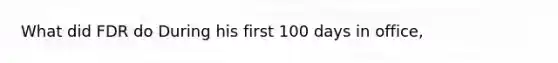 What did FDR do During his first 100 days in office,